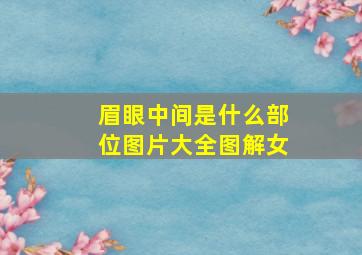 眉眼中间是什么部位图片大全图解女